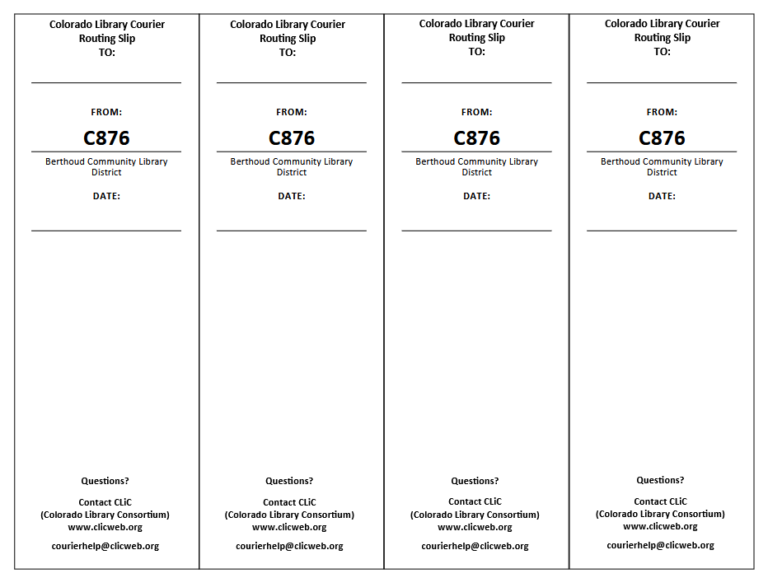 Colorado Library Courier
Routing Slip
TO:

FROM:
C876
Berthoud Community Library District

DATE:

Questions?

Contact CLiC
(Colorado Library Consortium)
www.clicweb.org

courierhelp@clicweb.org

Colorado Library Courier
Routing Slip
TO:

FROM:
C876
Berthoud Community Library District

DATE:

Questions?

Contact CLiC
(Colorado Library Consortium)
www.clicweb.org

courierhelp@clicweb.org

Colorado Library Courier
Routing Slip
TO:

FROM:
C876
Berthoud Community Library District

DATE:

Questions?

Contact CLiC
(Colorado Library Consortium)
www.clicweb.org

courierhelp@clicweb.org

Colorado Library Courier
Routing Slip
TO:

FROM:
C876
Berthoud Community Library District

DATE:

Questions?

Contact CLiC
(Colorado Library Consortium)
www.clicweb.org

courierhelp@clicweb.org